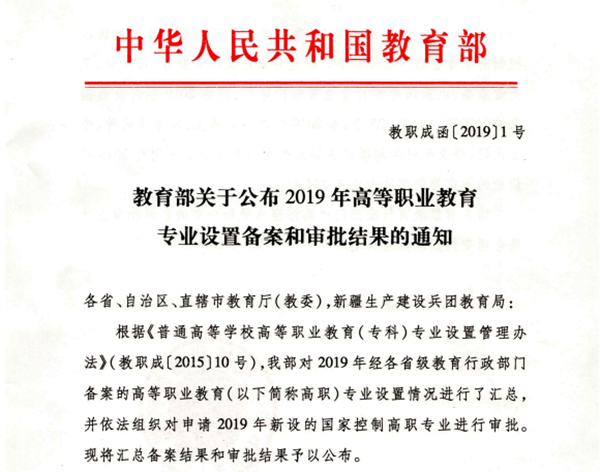 中华人民共和国教育部

教职成函〔2019〕1号

教育部关于公布2019年高等职业教育专业设置备案和审批结果的通知

各省、自治区、直辖市教育厅(教委),新疆生产建设兵团教育局:

根据《普通高等学校高等职业教育(专科)专业设置管理办法》(教职成〔2015〕10号),我部对2019年经各省级教育行政部门备案的高等职业教育(以下简称高职)专业设置情况进行了汇总,并依法组织对申请2019年新设的国家控制高职专业进行审批。现将汇总备案结果和审批结果予以公布。